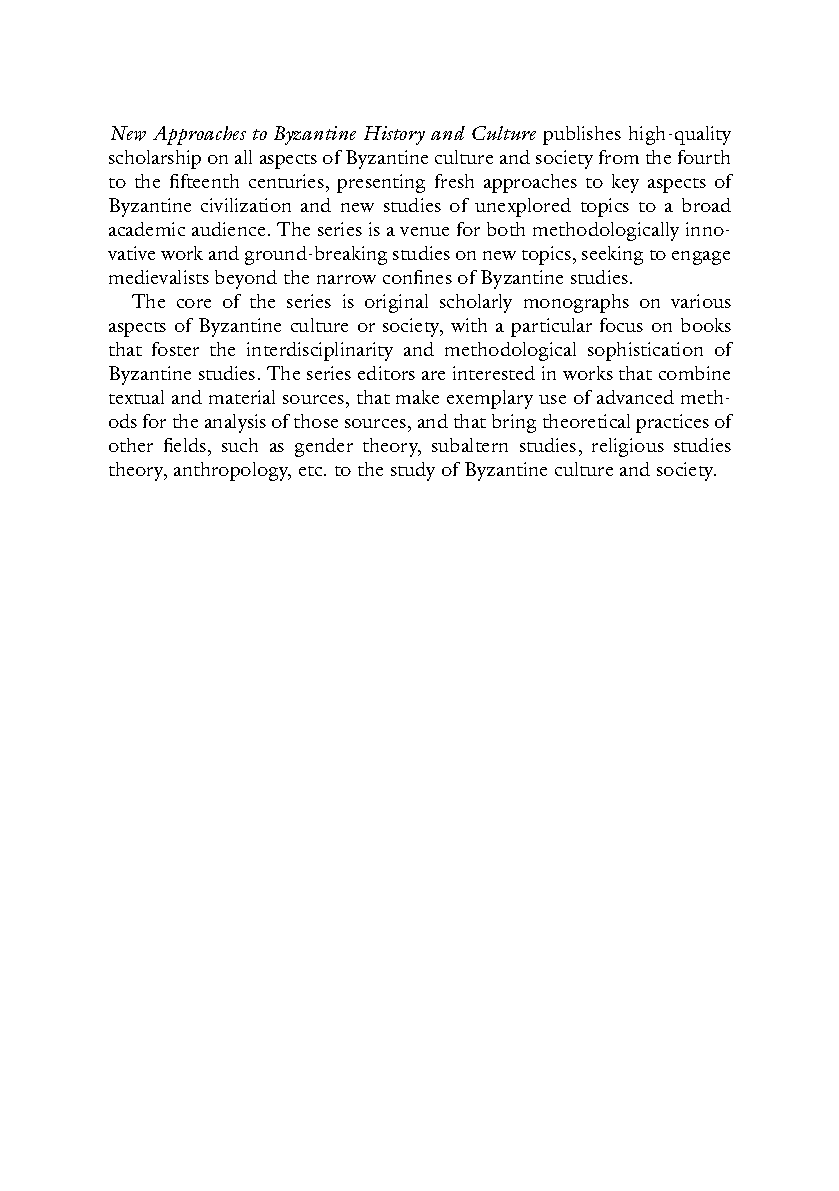 New Approaches to Byzantine History and Culture publishes high-quality scholarship on all aspects of Byzantine culture and society from the fourth to the fifteenth centuries, presenting fresh approaches to key aspects of Byzantine civilization and new studies of unexplored topics to a broad academic audience. The series is a venue for both methodologically innovative work and ground-breaking studies on new topics, seeking to engage medievalists beyond the narrow confines of Byzantine studies.

The core of the series is original scholarly monographs on various aspects of Byzantine culture or society, with a particular focus on books that foster the interdisciplinarity and methodological sophistication of Byzantine studies. The series editors are interested in works that combine textual and material sources, that make exemplary use of advanced methods for the analysis of those sources, and that bring theoretical practices of other fields, such as gender theory, subaltern studies, religious studies theory, anthropology, etc. to the study of Byzantine culture and society.